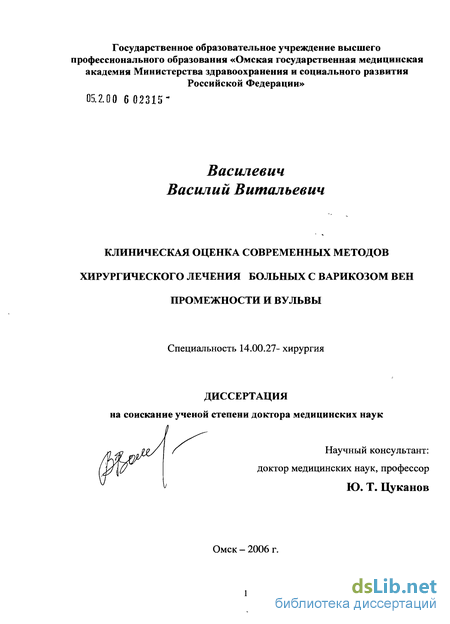 Государственное образовательное учреждение высшего профессионального образования «Омская государственная медицинская академия Министерства здравоохранения и социального развития Российской Федерации»

05.2.00 6 02315 -

Василевич
Василий Витальевич

КЛИНИЧЕСКАЯ ОЦЕНКА СОВРЕМЕННЫХ МЕТОДОВ ХИРУРГИЧЕСКОГО ЛЕЧЕНИЯ БОЛЬНЫХ С ВАРИКОЗОМ ВЕН ПРОМЕЖНОСТИ И ВУЛЬВЫ

Специальность 14.00.27- хирургия

ДИССЕРТАЦИЯ
на соискание ученой степени доктора медицинских наук

Научный консультант:
доктор медицинских наук, профессор
Ю. Т. Цуканов

Омск – 2006 г.

1

dsLib.net
библиотека диссертаций